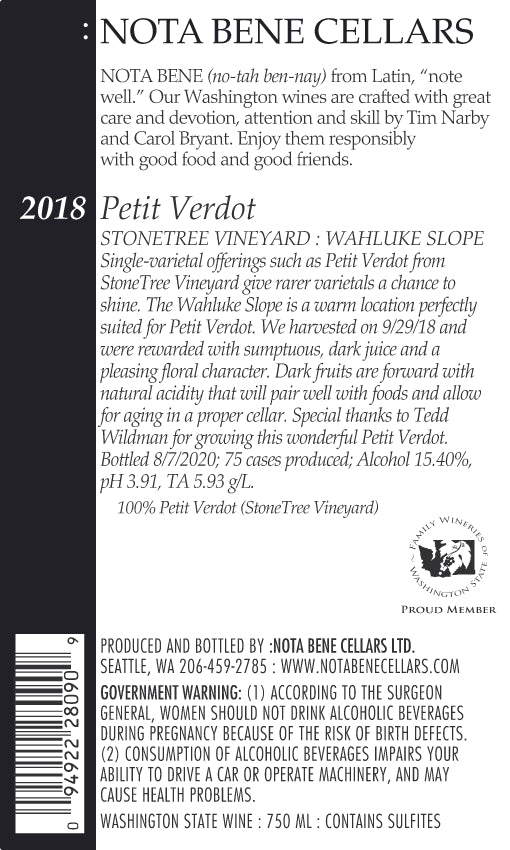 : NOTA BENE CELLARS

NOTA BENE (no-tah ben-nay) from Latin, "note well." Our Washington wines are crafted with great care and devotion, attention and skill by Tim Narby and Carol Bryant. Enjoy them responsibly with good food and good friends.

2018 Petit Verdot

STONETREE VINEYARD : WAHLUKE SLOPE

Single-varietal offerings such as Petit Verdot from StoneTree Vineyard give rarer varietals a chance to shine. The Wahluke Slope is a warm location perfectly suited for Petit Verdot. We harvested on 9/29/18 and were rewarded with sumptuous, dark juice and a pleasing floral character. Dark fruits are forward with natural acidity that will pair well with foods and allow for aging in a proper cellar. Special thanks to Tedd Wildman for growing this wonderful Petit Verdot. Bottled 8/7/2020; 75 cases produced; Alcohol 15.40%, pH 3.91, TA 5.93 g/L.

100% Petit Verdot (StoneTree Vineyard)

FAMILY WINERIES OF WASHINGTON STATE

PROUD MEMBER

0 94922 28090 9

PRODUCED AND BOTTLED BY :NOTA BENE CELLARS LTD.
SEATTLE, WA 206-459-2785 : WWW.NOTABENECELLARS.COM

GOVERNMENT WARNING: (1) ACCORDING TO THE SURGEON GENERAL, WOMEN SHOULD NOT DRINK ALCOHOLIC BEVERAGES DURING PREGNANCY BECAUSE OF THE RISK OF BIRTH DEFECTS. (2) CONSUMPTION OF ALCOHOLIC BEVERAGES IMPAIRS YOUR ABILITY TO DRIVE A CAR OR OPERATE MACHINERY, AND MAY CAUSE HEALTH PROBLEMS.

WASHINGTON STATE WINE : 750 ML : CONTAINS SULFITES